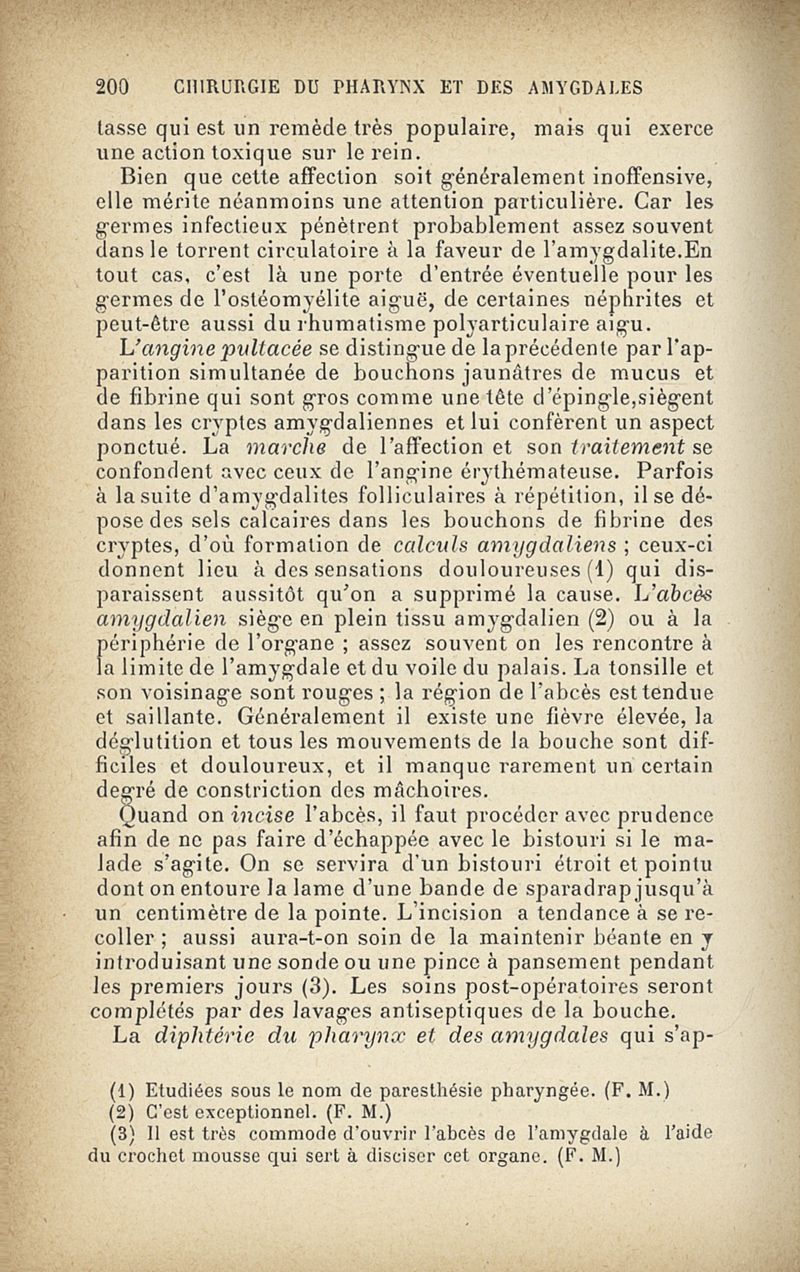 200 CHIRURGIE DU PHARYNX ET DES AMYGDALES

tasse qui est un remède très populaire, mais qui exerce une action toxique sur le rein.

Bien que cette affection soit généralement inoffensive, elle mérite néanmoins une attention particulière. Car les germes infectieux pénètrent probablement assez souvent dans le torrent circulatoire à la faveur de l'amygdalite.En tout cas, c'est là une porte d'entrée éventuelle pour les germes de l'ostéomyélite aiguë, de certaines néphrites et peut-être aussi du rhumatisme polyarticulaire aigu.

L'angine pultacée se distingue de la précédente par l'apparition simultanée de bouchons jaunâtres de mucus et de fibrine qui sont gros comme une tête d'épingle,siègent dans les cryptes amygdaliennes et lui confèrent un aspect ponctué. La marche de l'affection et son traitement se confondent avec ceux de l'angine érythémateuse. Parfois à la suite d'amygdalites folliculaires à répétition, il se dépose des sels calcaires dans les bouchons de fibrine des cryptes, d'où formation de calculs amygdaliens ; ceux-ci donnent lieu à des sensations douloureuses (1) qui disparaissent aussitôt qu'on a supprimé la cause. L'abcès amygdalien siège en plein tissu amygdalien (2) ou à la périphérie de l'organe ; assez souvent on les rencontre à la limite de l'amygdale et du voile du palais. La tonsille et son voisinage sont rouges ; la région de l'abcès est tendue et saillante. Généralement il existe une fièvre élevée, la déglutition et tous les mouvements de la bouche sont difficiles et douloureux, et il manque rarement un certain degré de constriction des mâchoires.

Quand on incise l'abcès, il faut procéder avec prudence afin de ne pas faire d'échappée avec le bistouri si le malade s'agite. On se servira d'un bistouri étroit et pointu dont on entoure la lame d'une bande de sparadrap jusqu'à un centimètre de la pointe. L'incision a tendance à se recoller ; aussi aura-t-on soin de la maintenir béante en y introduisant une sonde ou une pince à pansement pendant les premiers jours (3). Les soins post-opératoires seront complétés par des lavages antiseptiques de la bouche.

La diphtérie du pharynx et des amygdales qui s'ap-

(1) Etudiées sous le nom de paresthésie pharyngée. (F. M.)
(2) C'est exceptionnel. (F. M.)
(3) Il est très commode d'ouvrir l'abcès de l'amygdale à l'aide du crochet mousse qui sert à disciser cet organe. (F. M.)